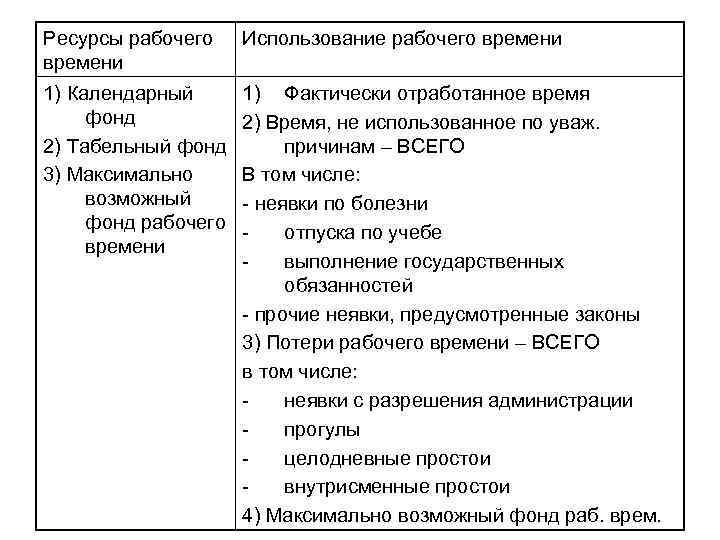 | Ресурсы рабочего времени | Использование рабочего времени |
|---|---|
| 1) Календарный фонд<br>2) Табельный фонд<br>3) Максимально возможный фонд рабочего времени | 1) Фактически отработанное время<br>2) Время, не использованное по уваж. причинам – ВСЕГО<br>В том числе:<br>- неявки по болезни<br>- отпуска по учебе<br>- выполнение государственных обязанностей<br>- прочие неявки, предусмотренные законы<br>3) Потери рабочего времени – ВСЕГО<br>в том числе:<br>- неявки с разрешения администрации<br>- прогулы<br>- целодневные простои<br>- внутрисменные простои<br>4) Максимально возможный фонд раб. врем. |